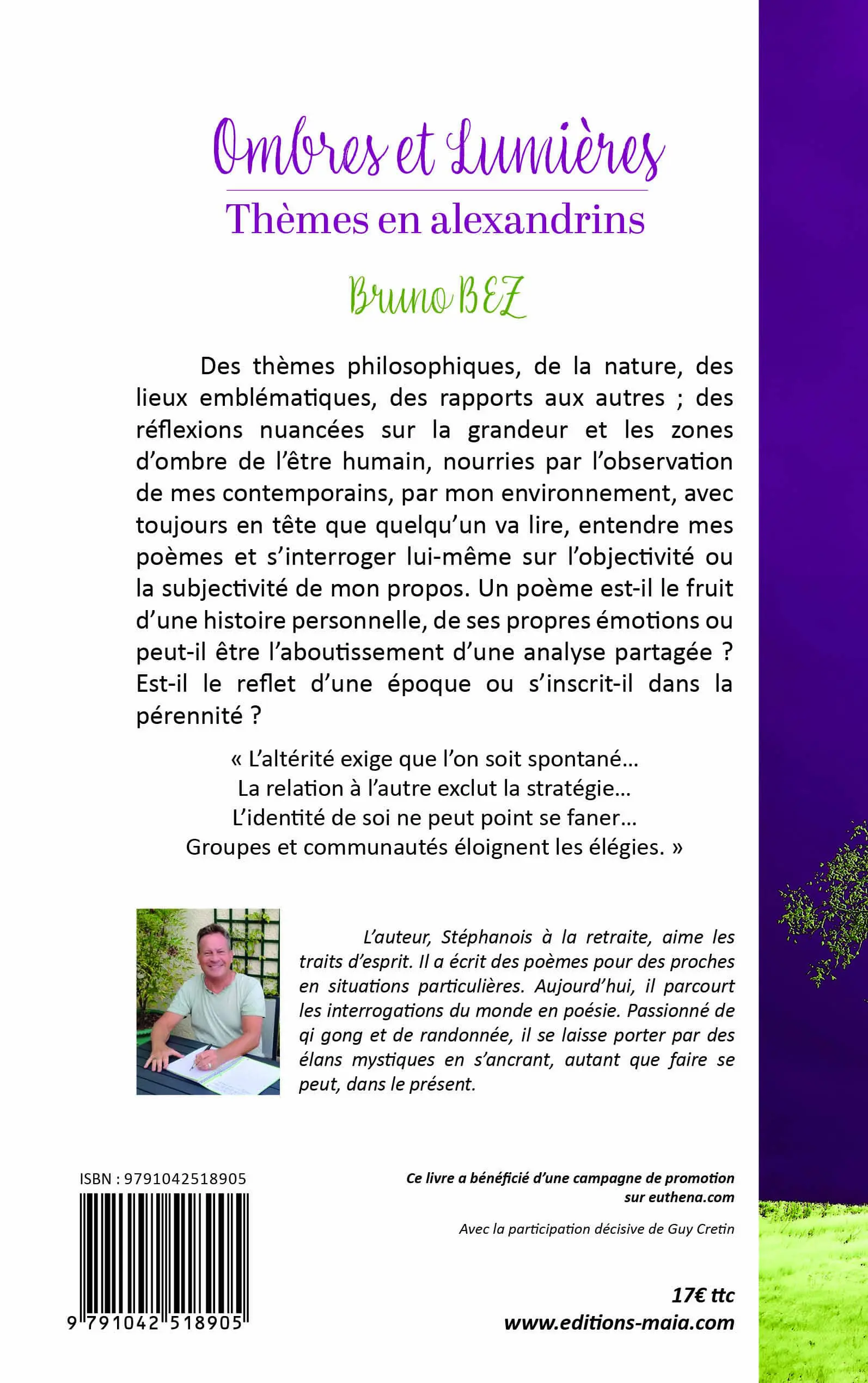 Ombres et Lumières
Thèmes en alexandrins

Bruno BEZ

Des thèmes philosophiques, de la nature, des lieux emblématiques, des rapports aux autres ; des réflexions nuancées sur la grandeur et les zones d'ombre de l'être humain, nourries par l'observation de mes contemporains, par mon environnement, avec toujours en tête que quelqu'un va lire, entendre mes poèmes et s'interroger lui-même sur l'objectivité ou la subjectivité de mon propos. Un poème est-il le fruit d'une histoire personnelle, de ses propres émotions ou peut-il être l'aboutissement d'une analyse partagée ? Est-il le reflet d'une époque ou s'inscrit-il dans la pérennité ?

« L'altérité exige que l'on soit spontané…
La relation à l'autre exclut la stratégie…
L'identité de soi ne peut point se faner…
Groupes et communautés éloignent les élégies. »

L'auteur, Stéphanois à la retraite, aime les traits d'esprit. Il a écrit des poèmes pour des proches en situations particulières. Aujourd'hui, il parcourt les interrogations du monde en poésie. Passionné de qi gong et de randonnée, il se laisse porter par des élans mystiques en s'ancrant, autant que faire se peut, dans le présent.

ISBN : 9791042518905

9 791042 518905

Ce livre a bénéficié d'une campagne de promotion sur euthena.com

Avec la participation décisive de Guy Cretin

17€ ttc
www.editions-maia.com